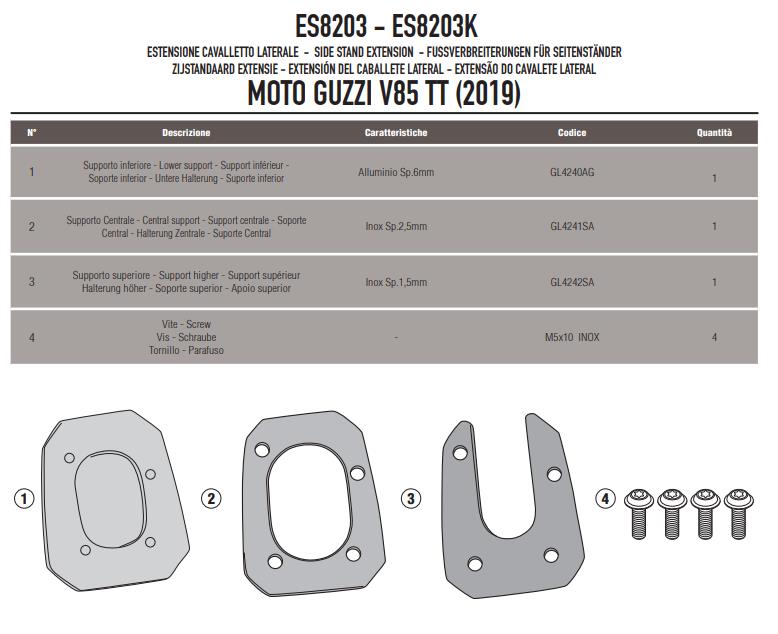 ES8203 - ES8203K

ESTENSIONE CAVALLETTO LATERALE - SIDE STAND EXTENSION - FUSSVERBREITERUNGEN FÜR SEITENSTÄNDER
ZIJSTANDAARD EXTENSIE - EXTENSIÓN DEL CABALLETE LATERAL - EXTENSÃO DO CAVALETE LATERAL

MOTO GUZZI V85 TT (2019)

| N° | Descrizione | Caratteristiche | Codice | Quantità |
|---|---|---|---|---|
| 1 | Supporto inferiore - Lower support - Support inférieur - Soporte inferior - Untere Halterung - Suporte inferior | Alluminio Sp.6mm | GL4240AG | 1 |
| 2 | Supporto Centrale - Central support - Support centrale - Soporte Central - Halterung Zentrale - Suporte Central | Inox Sp.2,5mm | GL4241SA | 1 |
| 3 | Supporto superiore - Support higher - Support supérieur Halterung höher - Soporte superior - Apoio superior | Inox Sp.1,5mm | GL4242SA | 1 |
| 4 | Vite - Screw Vis - Schraube Tornillo - Parafuso | - | M5x10 INOX | 4 |

1 2 3 4